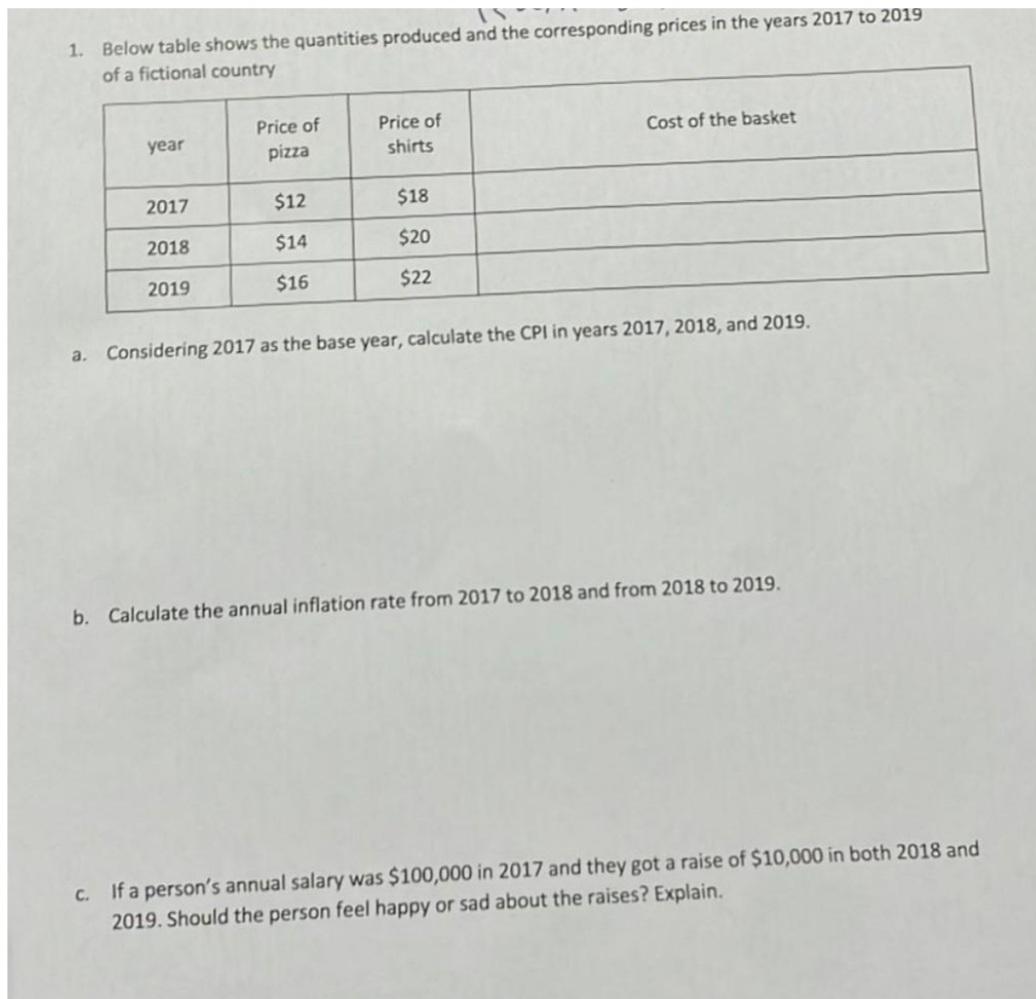 1. Below table shows the quantities produced and the corresponding prices in the years 2017 to 2019 of a fictional country

| year | Price of pizza | Price of shirts | Cost of the basket |
|---|---|---|---|
| 2017 | $12 | $18 | |
| 2018 | $14 | $20 | |
| 2019 | $16 | $22 | |

a. Considering 2017 as the base year, calculate the CPI in years 2017, 2018, and 2019.

b. Calculate the annual inflation rate from 2017 to 2018 and from 2018 to 2019.

c. If a person's annual salary was $100,000 in 2017 and they got a raise of $10,000 in both 2018 and 2019. Should the person feel happy or sad about the raises? Explain.